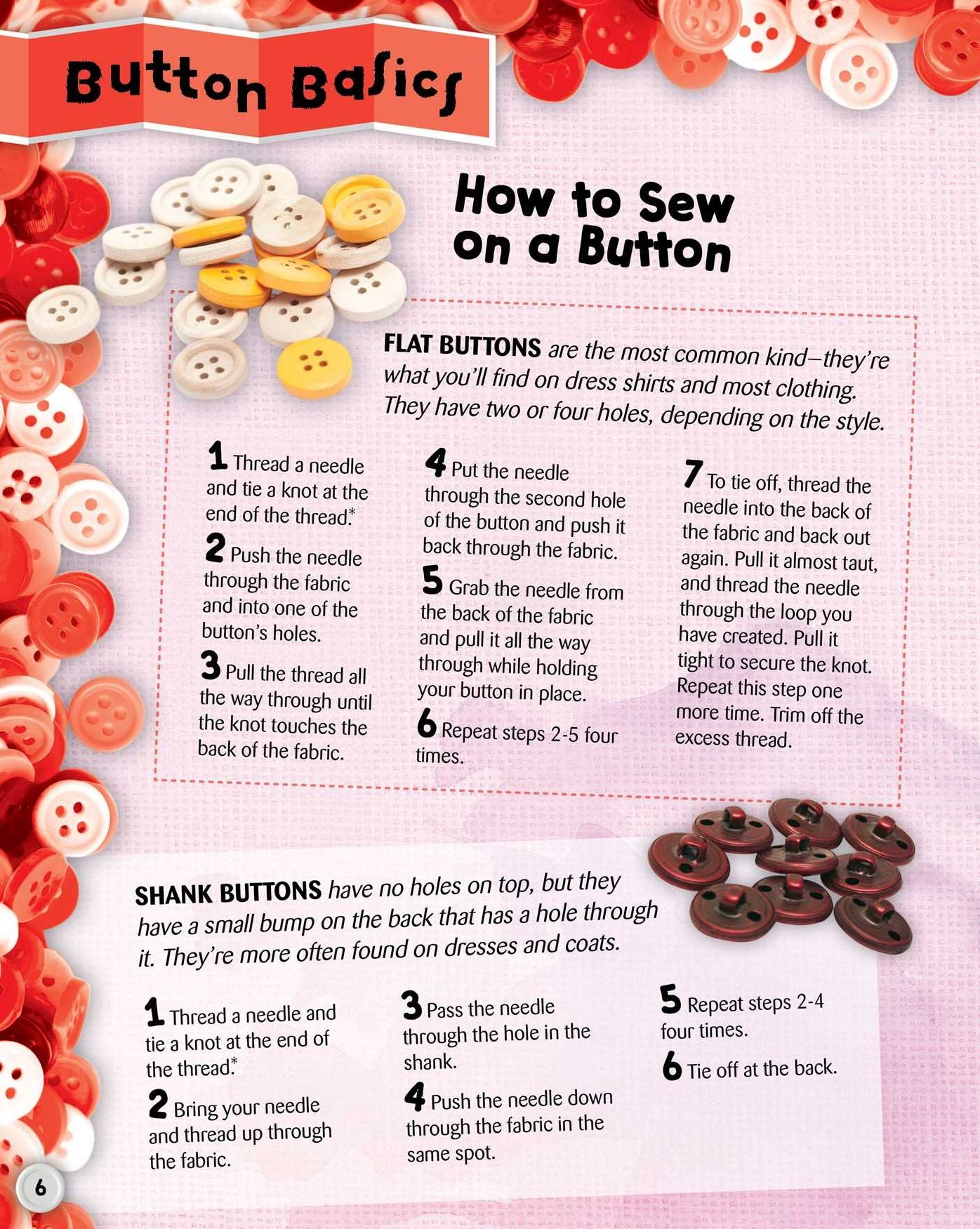 Button Basics

How to Sew on a Button

FLAT BUTTONS are the most common kind–they're what you'll find on dress shirts and most clothing. They have two or four holes, depending on the style.

1 Thread a needle and tie a knot at the end of the thread.*

2 Push the needle through the fabric and into one of the button's holes.

3 Pull the thread all the way through until the knot touches the back of the fabric.

4 Put the needle through the second hole of the button and push it back through the fabric.

5 Grab the needle from the back of the fabric and pull it all the way through while holding your button in place.

6 Repeat steps 2-5 four times.

7 To tie off, thread the needle into the back of the fabric and back out again. Pull it almost taut, and thread the needle through the loop you have created. Pull it tight to secure the knot. Repeat this step one more time. Trim off the excess thread.

SHANK BUTTONS have no holes on top, but they have a small bump on the back that has a hole through it. They're more often found on dresses and coats.

1 Thread a needle and tie a knot at the end of the thread.*

2 Bring your needle and thread up through the fabric.

3 Pass the needle through the hole in the shank.

4 Push the needle down through the fabric in the same spot.

5 Repeat steps 2-4 four times.

6 Tie off at the back.

6